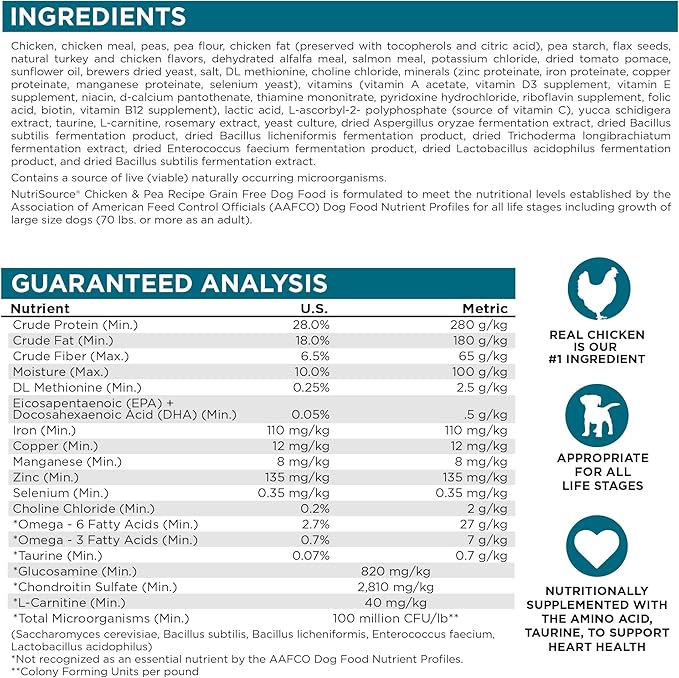 INGREDIENTS

Chicken, chicken meal, peas, pea flour, chicken fat (preserved with tocopherols and citric acid), pea starch, flax seeds, natural turkey and chicken flavors, dehydrated alfalfa meal, salmon meal, potassium chloride, dried tomato pomace, sunflower oil, brewers dried yeast, salt, DL methionine, choline chloride, minerals (zinc proteinate, iron proteinate, copper proteinate, manganese proteinate, selenium yeast), vitamins (vitamin A acetate, vitamin D3 supplement, vitamin E supplement, niacin, d-calcium pantothenate, thiamine mononitrate, pyridoxine hydrochloride, riboflavin supplement, folic acid, biotin, vitamin B12 supplement), lactic acid, L-ascorbyl-2- polyphosphate (source of vitamin C), yucca schidigera extract, taurine, L-carnitine, rosemary extract, yeast culture, dried Aspergillus oryzae fermentation extract, dried Bacillus subtilis fermentation product, dried Bacillus licheniformis fermentation product, dried Trichoderma longibrachiatum fermentation extract, dried Enterococcus faecium fermentation product, dried Lactobacillus acidophilus fermentation product, and dried Bacillus subtilis fermentation extract.

Contains a source of live (viable) naturally occurring microorganisms.

NutriSource® Chicken & Pea Recipe Grain Free Dog Food is formulated to meet the nutritional levels established by the Association of American Feed Control Officials (AAFCO) Dog Food Nutrient Profiles for all life stages including growth of large size dogs (70 lbs. or more as an adult).

GUARANTEED ANALYSIS

| Nutrient | U.S. | Metric |
|---|---|---|
| Crude Protein (Min.) | 28.0% | 280 g/kg |
| Crude Fat (Min.) | 18.0% | 180 g/kg |
| Crude Fiber (Max.) | 6.5% | 65 g/kg |
| Moisture (Max.) | 10.0% | 100 g/kg |
| DL Methionine (Min.) | 0.25% | 2.5 g/kg |
| Eicosapentaenoic (EPA) + Docosahexaenoic Acid (DHA) (Min.) | 0.05% | .5 g/kg |
| Iron (Min.) | 110 mg/kg | 110 mg/kg |
| Copper (Min.) | 12 mg/kg | 12 mg/kg |
| Manganese (Min.) | 8 mg/kg | 8 mg/kg |
| Zinc (Min.) | 135 mg/kg | 135 mg/kg |
| Selenium (Min.) | 0.35 mg/kg | 0.35 mg/kg |
| Choline Chloride (Min.) | 0.2% | 2 g/kg |
| *Omega - 6 Fatty Acids (Min.) | 2.7% | 27 g/kg |
| *Omega - 3 Fatty Acids (Min.) | 0.7% | 7 g/kg |
| *Taurine (Min.) | 0.07% | 0.7 g/kg |
| *Glucosamine (Min.) | 820 mg/kg | |
| *Chondroitin Sulfate (Min.) | 2,810 mg/kg | |
| *L-Carnitine (Min.) | 40 mg/kg | |
| *Total Microorganisms (Min.) | 100 million CFU/lb** | |

(Saccharomyces cerevisiae, Bacillus subtilis, Bacillus licheniformis, Enterococcus faecium, Lactobacillus acidophilus)
*Not recognized as an essential nutrient by the AAFCO Dog Food Nutrient Profiles.
**Colony Forming Units per pound

REAL CHICKEN IS OUR #1 INGREDIENT

APPROPRIATE FOR ALL LIFE STAGES

NUTRITIONALLY SUPPLEMENTED WITH THE AMINO ACID, TAURINE, TO SUPPORT HEART HEALTH